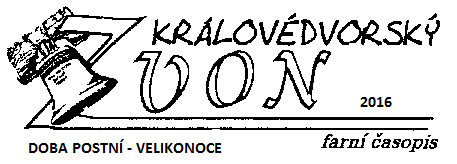 KRÁLOVÉDVORSKÝ
ZVON
2016
farní časopis
DOBA POSTNÍ - VELIKONOCE